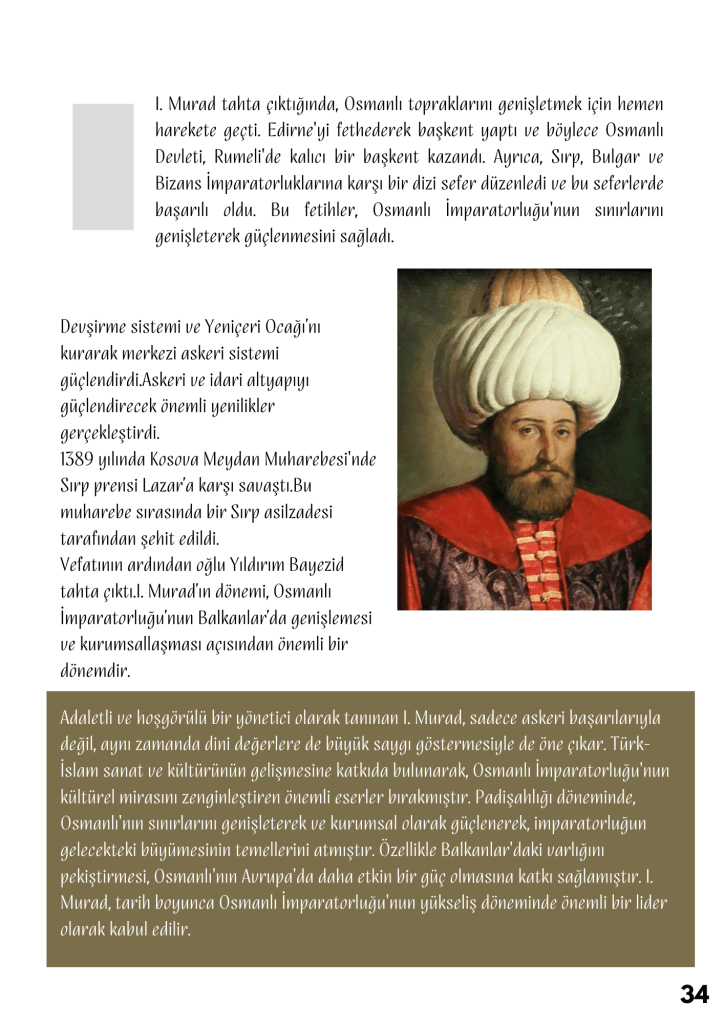 I. Murad tahta çıktığında, Osmanlı topraklarını genişletmek için hemen harekete geçti. Edirne'yi fethederek başkent yaptı ve böylece Osmanlı Devleti, Rumeli'de kalıcı bir başkent kazandı. Ayrıca, Sırp, Bulgar ve Bizans İmparatorluklarına karşı bir dizi sefer düzenledi ve bu seferlerde başarılı oldu. Bu fetihler, Osmanlı İmparatorluğu'nun sınırlarını genişleterek güçlenmesini sağladı.

Devşirme sistemi ve Yeniçeri Ocağı'nı kurarak merkezi askeri sistemi güçlendirdi.Askeri ve idari altyapıyı güçlendirecek önemli yenilikler gerçekleştirdi.
1389 yılında Kosova Meydan Muharebesi'nde Sırp prensi Lazar'a karşı savaştı.Bu muharebe sırasında bir Sırp asilzadesi tarafından şehit edildi.
Vefatının ardından oğlu Yıldırım Bayezid tahta çıktı.I. Murad'ın dönemi, Osmanlı İmparatorluğu'nun Balkanlar'da genişlemesi ve kurumsallaşması açısından önemli bir dönemdir.

Adaletli ve hoşgörülü bir yönetici olarak tanınan I. Murad, sadece askeri başarılarıyla değil, aynı zamanda dini değerlere de büyük saygı göstermesiyle de öne çıkar. Türk-İslam sanat ve kültürünün gelişmesine katkıda bulunarak, Osmanlı İmparatorluğu'nun kültürel mirasını zenginleştiren önemli eserler bırakmıştır. Padişahlığı döneminde, Osmanlı'nın sınırlarını genişleterek ve kurumsal olarak güçlenerek, imparatorluğun gelecekteki büyümesinin temellerini atmıştır. Özellikle Balkanlar'daki varlığını pekiştirmesi, Osmanlı'nın Avrupa'da daha etkin bir güç olmasına katkı sağlamıştır. I. Murad, tarih boyunca Osmanlı İmparatorluğu'nun yükseliş döneminde önemli bir lider olarak kabul edilir.

34